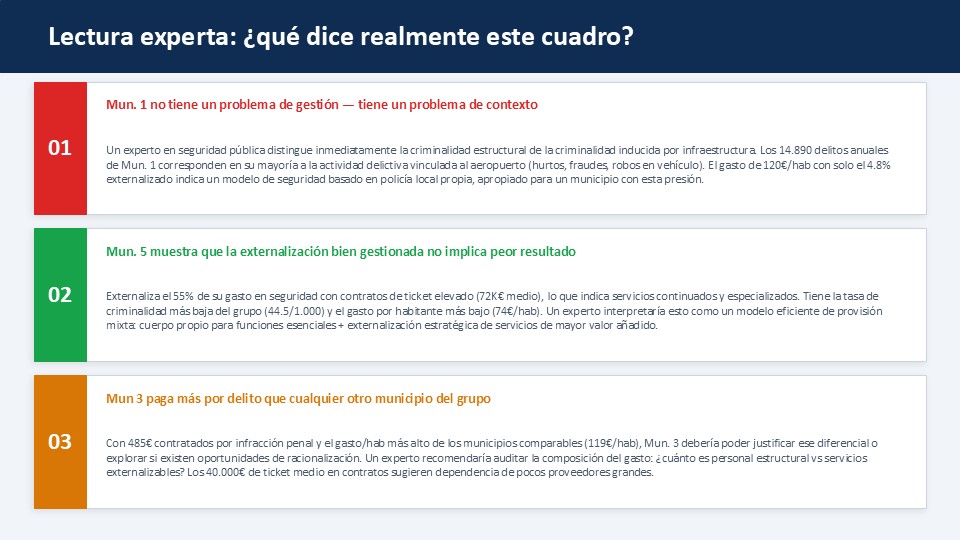 Lectura experta: ¿qué dice realmente este cuadro?

01

Mun. 1 no tiene un problema de gestión — tiene un problema de contexto

Un experto en seguridad pública distingue inmediatamente la criminalidad estructural de la criminalidad inducida por infraestructura. Los 14.890 delitos anuales de Mun. 1 corresponden en su mayoría a la actividad delictiva vinculada al aeropuerto (hurtos, fraudes, robos en vehículo). El gasto de 120€/hab con solo el 4.8% externalizado indica un modelo de seguridad basado en policía local propia, apropiado para un municipio con esta presión.

02

Mun. 5 muestra que la externalización bien gestionada no implica peor resultado

Externaliza el 55% de su gasto en seguridad con contratos de ticket elevado (72K€ medio), lo que indica servicios continuados y especializados. Tiene la tasa de criminalidad más baja del grupo (44.5/1.000) y el gasto por habitante más bajo (74€/hab). Un experto interpretaría esto como un modelo eficiente de provisión mixta: cuerpo propio para funciones esenciales + externalización estratégica de servicios de mayor valor añadido.

03

Mun 3 paga más por delito que cualquier otro municipio del grupo

Con 485€ contratados por infracción penal y el gasto/hab más alto de los municipios comparables (119€/hab), Mun. 3 debería poder justificar ese diferencial o explorar si existen oportunidades de racionalización. Un experto recomendaría auditar la composición del gasto: ¿cuánto es personal estructural vs servicios externalizables? Los 40.000€ de ticket medio en contratos sugieren dependencia de pocos proveedores grandes.